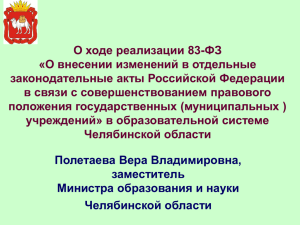 О ходе реализации 83-ФЗ «О внесении изменений в отдельные законодательные акты Российской Федерации в связи с совершенствованием правового положения государственных (муниципальных ) учреждений» в образовательной системе Челябинской области

Полетаева Вера Владимировна, заместитель Министра образования и науки

Челябинской области